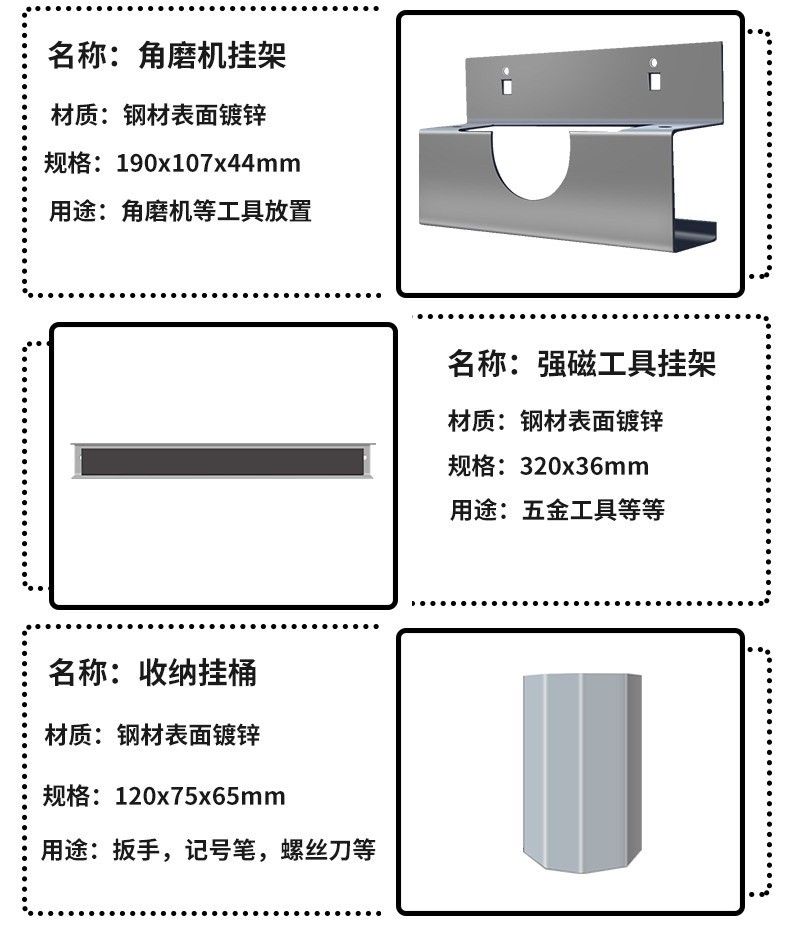 名称：角磨机挂架

材质：钢材表面镀锌

规格：190x107x44mm

用途：角磨机等工具放置

名称：强磁工具挂架

材质：钢材表面镀锌

规格：320x36mm

用途：五金工具等等

名称：收纳挂桶

材质：钢材表面镀锌

规格：120x75x65mm

用途：扳手，记号笔，螺丝刀等